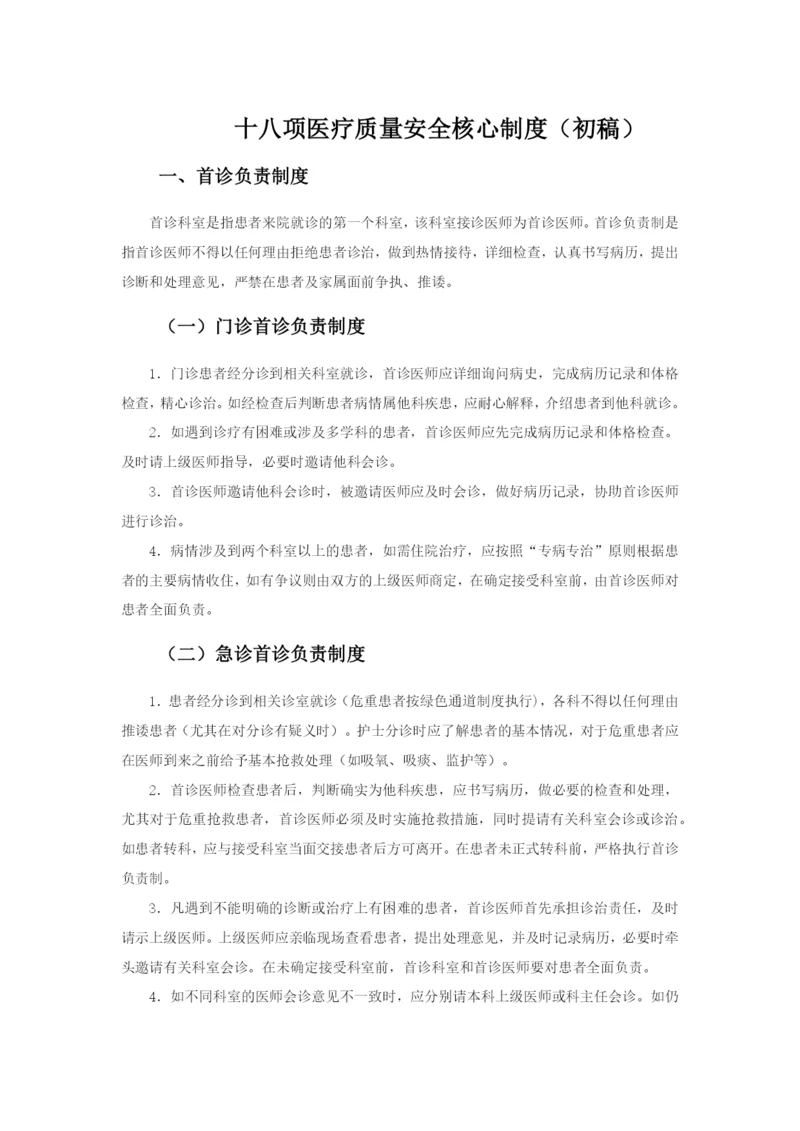 十八项医疗质量安全核心制度（初稿）

一、首诊负责制度

首诊科室是指患者来院就诊的第一个科室，该科室接诊医师为首诊医师。首诊负责制是指首诊医师不得以任何理由拒绝患者诊治，做到热情接待，详细检查，认真书写病历，提出诊断和处理意见，严禁在患者及家属面前争执、推诿。

（一）门诊首诊负责制度

1. 门诊患者经分诊到相关科室就诊，首诊医师应详细询问病史，完成病历记录和体格检查，精心诊治。如经检查后判断患者病情属他科疾患，应耐心解释，介绍患者到他科就诊。

2. 如遇到诊疗有困难或涉及多学科的患者，首诊医师应先完成病历记录和体格检查。及时请上级医师指导，必要时邀请他科会诊。

3. 首诊医师邀请他科会诊时，被邀请医师应及时会诊，做好病历记录，协助首诊医师进行诊治。

4. 病情涉及到两个科室以上的患者，如需住院治疗，应按照“专病专治”原则根据患者的主要病情收住，如有争议则由双方的上级医师商定，在确定接受科室前，由首诊医师对患者全面负责。

（二）急诊首诊负责制度

1. 患者经分诊到相关诊室就诊（危重患者按绿色通道制度执行），各科不得以任何理由推诿患者（尤其在对分诊有疑义时）。护士分诊时应了解患者的基本情况，对于危重患者应在医师到来之前给予基本抢救处理（如吸氧、吸痰、监护等）。

2. 首诊医师检查患者后，判断确实为他科疾患，应书写病历，做必要的检查和处理，尤其对于危重抢救患者，首诊医师必须及时实施抢救措施，同时提请有关科室会诊或诊治。如患者转科，应与接受科室当面交接患者后方可离开。在患者未正式转科前，严格执行首诊负责制。

3. 凡遇到不能明确的诊断或治疗上有困难的患者，首诊医师首先承担诊治责任，及时请示上级医师。上级医师应亲临现场查看患者，提出处理意见，并及时记录病历，必要时牵头邀请有关科室会诊。在未确定接受科室前，首诊科室和首诊医师要对患者全面负责。

4. 如不同科室的医师会诊意见不一致时，应分别请本科上级医师或科主任会诊。如仍